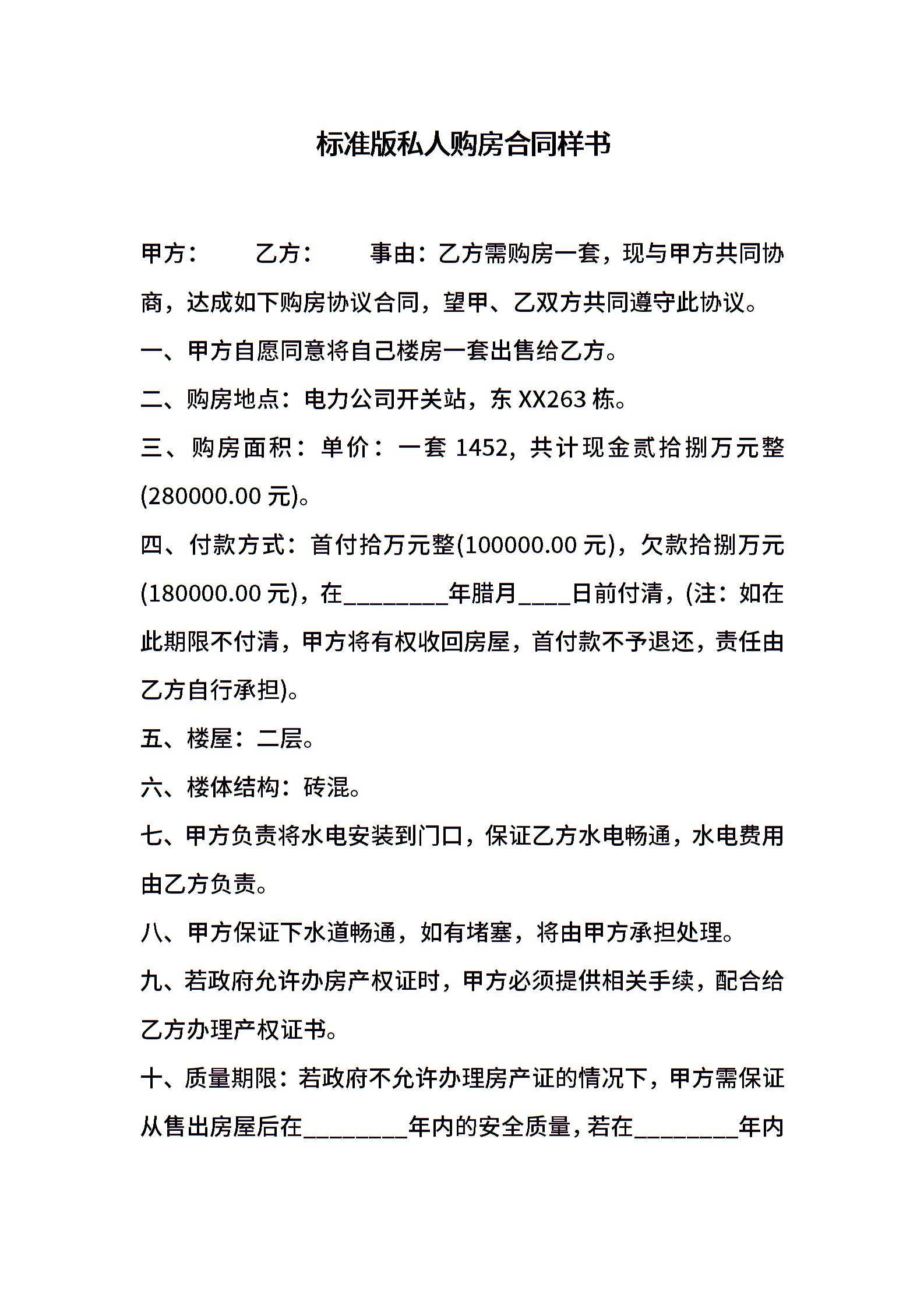 标准版私人购房合同样书

甲方：  乙方：  事由：乙方需购房一套，现与甲方共同协商，达成如下购房协议合同，望甲、乙双方共同遵守此协议。

一、甲方自愿同意将自己楼房一套出售给乙方。

二、购房地点：电力公司开关站，东XX263栋。

三、购房面积：单价：一套1452，共计现金贰拾捌万元整(280000.00元)。

四、付款方式：首付拾万元整(100000.00元)，欠款拾捌万元(180000.00元)，在____年腊月____日前付清，(注：如在此期限不付清，甲方将有权收回房屋，首付款不予退还，责任由乙方自行承担)。

五、楼屋：二层。

六、楼体结构：砖混。

七、甲方负责将水电安装到门口，保证乙方水电畅通，水电费用由乙方负责。

八、甲方保证下水道畅通，如有堵塞，将由甲方承担处理。

九、若政府允许办房产权证时，甲方必须提供相关手续，配合给乙方办理产权证书。

十、质量期限：若政府不允许办理房产证的情况下，甲方需保证从售出房屋后在____年内的安全质量，若在____年内